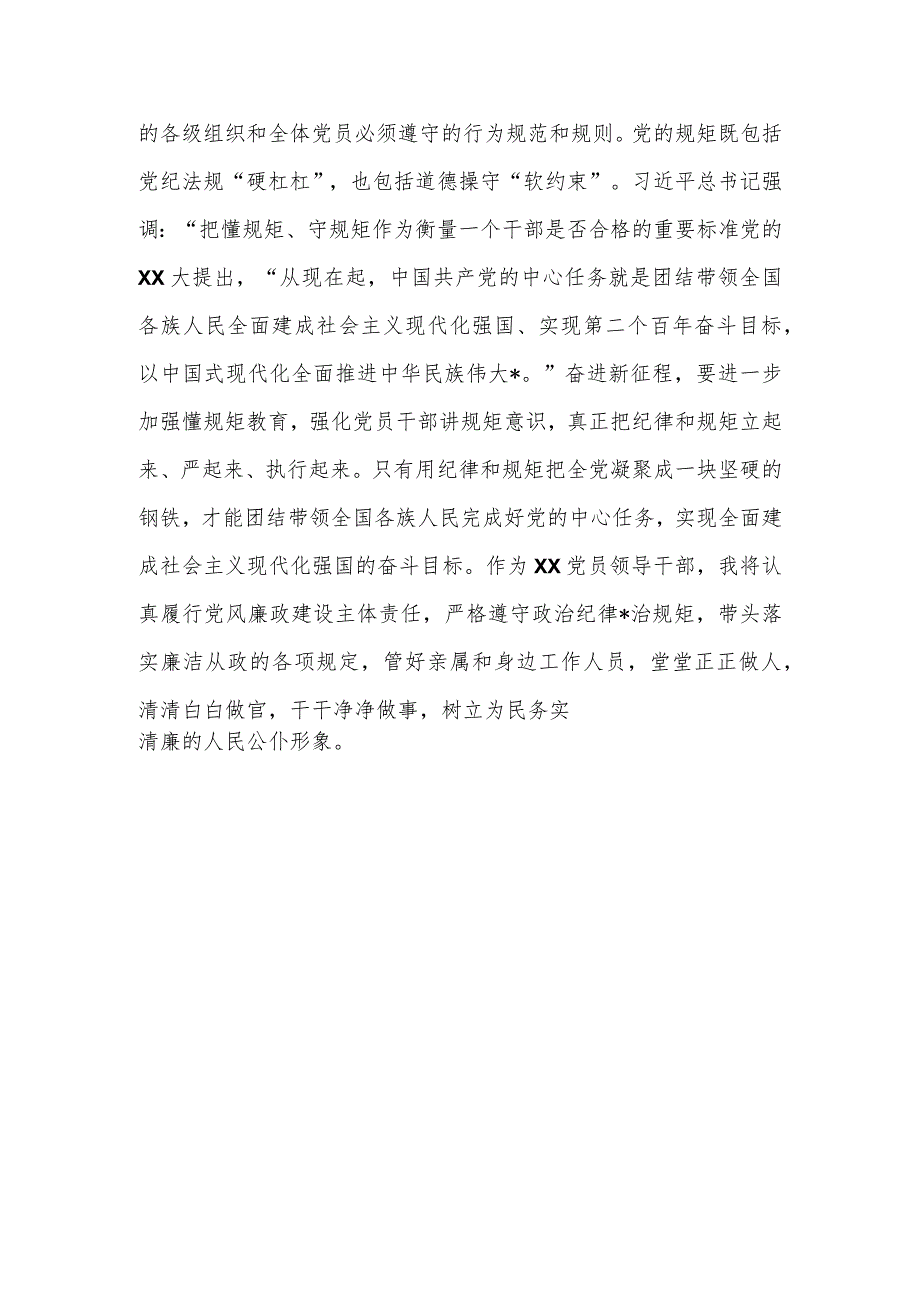 的各级组织和全体党员必须遵守的行为规范和规则。党的规矩既包括党纪法规“硬杠杠”，也包括道德操守“软约束”。习近平总书记强调：“把懂规矩、守规矩作为衡量一个干部是否合格的重要标准党的XX大提出，“从现在起，中国共产党的中心任务就是团结带领全国各族人民全面建成社会主义现代化强国、实现第二个百年奋斗目标，以中国式现代化全面推进中华民族伟大*。”奋进新征程，要进一步加强懂规矩教育，强化党员干部讲规矩意识，真正把纪律和规矩立起来、严起来、执行起来。只有用纪律和规矩把全党凝聚成一块坚硬的钢铁，才能团结带领全国各族人民完成好党的中心任务，实现全面建成社会主义现代化强国的奋斗目标。作为XX党员领导干部，我将认真履行党风廉政建设主体责任，严格遵守政治纪律*治规矩，带头落实廉洁从政的各项规定，管好亲属和身边工作人员，堂堂正正做人，清清白白做官，干干净净做事，树立为民务实清廉的人民公仆形象。